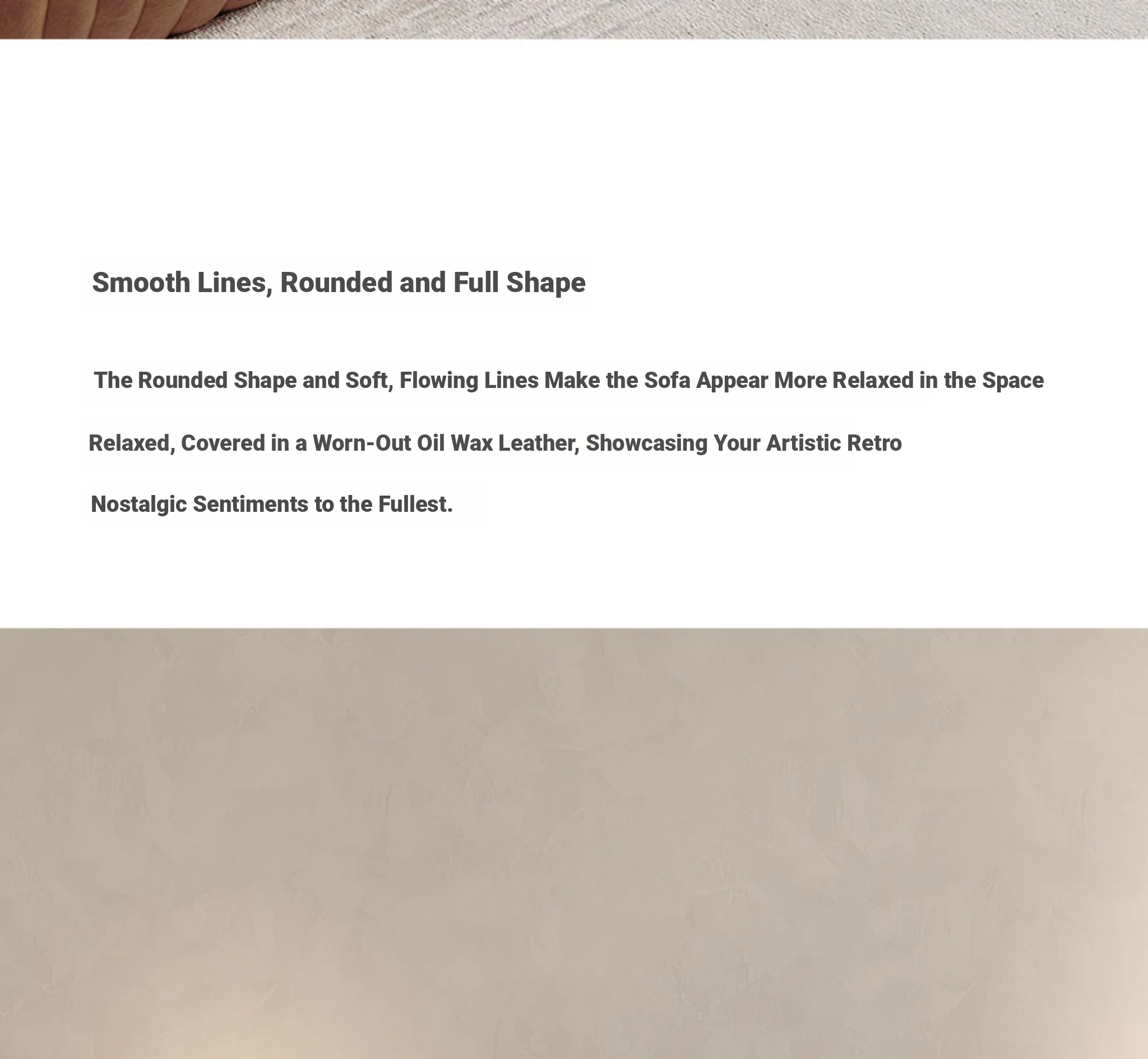 Smooth Lines, Rounded and Full Shape

The Rounded Shape and Soft, Flowing Lines Make the Sofa Appear More Relaxed in the Space

Relaxed, Covered in a Worn-Out Oil Wax Leather, Showcasing Your Artistic Retro

Nostalgic Sentiments to the Fullest.